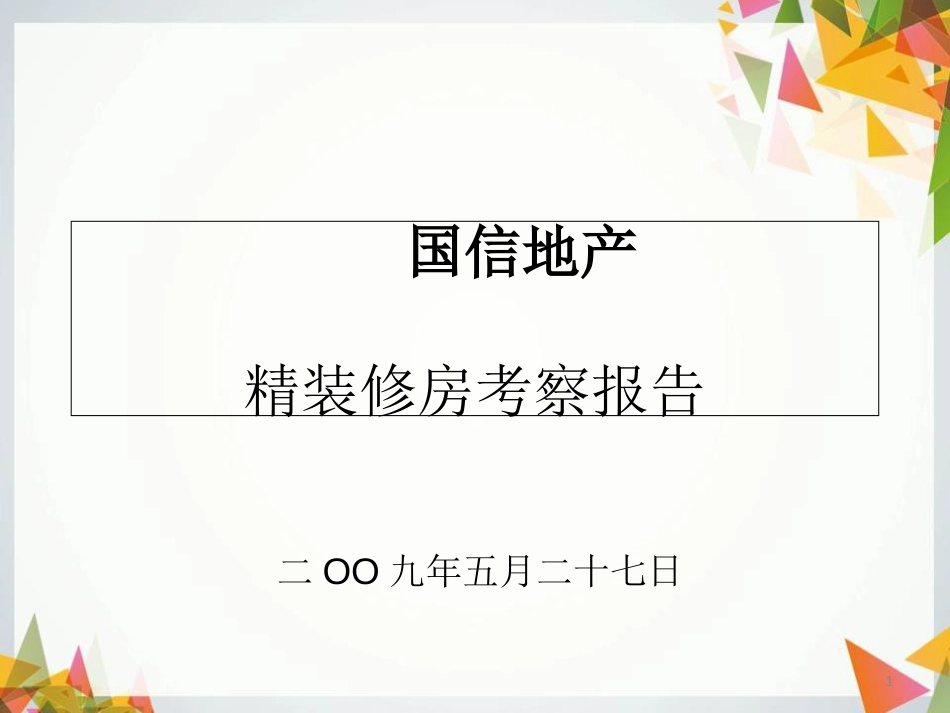 国信地产

精装修房考察报告

二 OO 九年五月二十七日

1